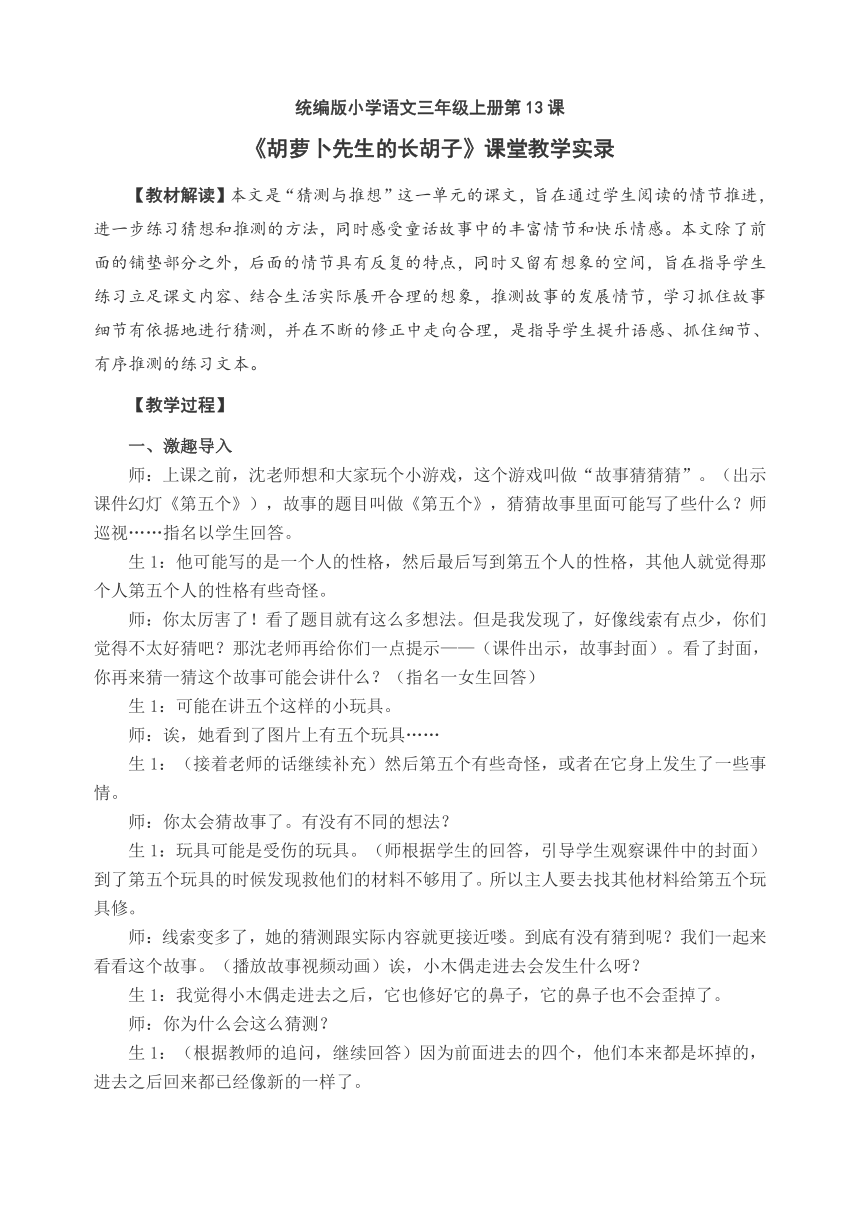 统编版小学语文三年级上册第13课

《胡萝卜先生的长胡子》课堂教学实录

【教材解读】本文是“猜测与推想”这一单元的课文，旨在通过学生阅读的情节推进，进一步练习猜想和推测的方法，同时感受童话故事中的丰富情节和快乐情感。本文除了前面的铺垫部分之外，后面的情节具有反复的特点，同时又留有想象的空间，旨在指导学生练习立足课文内容、结合生活实际展开合理的想象，推测故事的发展情节，学习抓住故事细节有依据地进行猜测，并在不断的修正中走向合理，是指导学生提升语感、抓住细节、有序推测的练习文本。

【教学过程】

一、激趣导入

师：上课之前，沈老师想和大家玩个小游戏，这个游戏叫做“故事猜猜猜”。（出示课件幻灯《第五个》），故事的题目叫做《第五个》，猜猜故事里面可能写了些什么？师巡视……指名以学生回答。

生1：他可能写的是一个人的性格，然后最后写到第五个人的性格，其他人就觉得那个人第五个人的性格有些奇怪。

师：你太厉害了！看了题目就有这么多想法。但是我发现了，好像线索有点少，你们觉得不太好猜吧？那沈老师再给你们一点提示——（课件出示，故事封面）。看了封面，你再来猜一猜这个故事可能会讲什么？（指名一女生回答）

生1：可能在讲五个这样的小玩具。

师：诶，她看到了图片上有五个玩具……

生1：（接着老师的话继续补充）然后第五个有些奇怪，或者在它身上发生了一些事情。

师：你太会猜故事了。有没有不同的想法？

生1：玩具可能是受伤的玩具。（师根据学生的回答，引导学生观察课件中的封面）到了第五个玩具的时候发现救他们的材料不够用了。所以主人要去找其他材料给第五个玩具修。

师：线索变多了，她的猜测跟实际内容就更接近喽。到底有没有猜到呢？我们一起来看看这个故事。（播放故事视频动画）诶，小木偶走进去会发生什么呀？

生1：我觉得小木偶走进去之后，它也修好它的鼻子，它的鼻子也不会歪掉了。

师：你为什么会这么猜测？

生1：（根据教师的追问，继续回答）因为前面进去的四个，他们本来都是坏掉的，进去之后回来都已经像新的一样了。